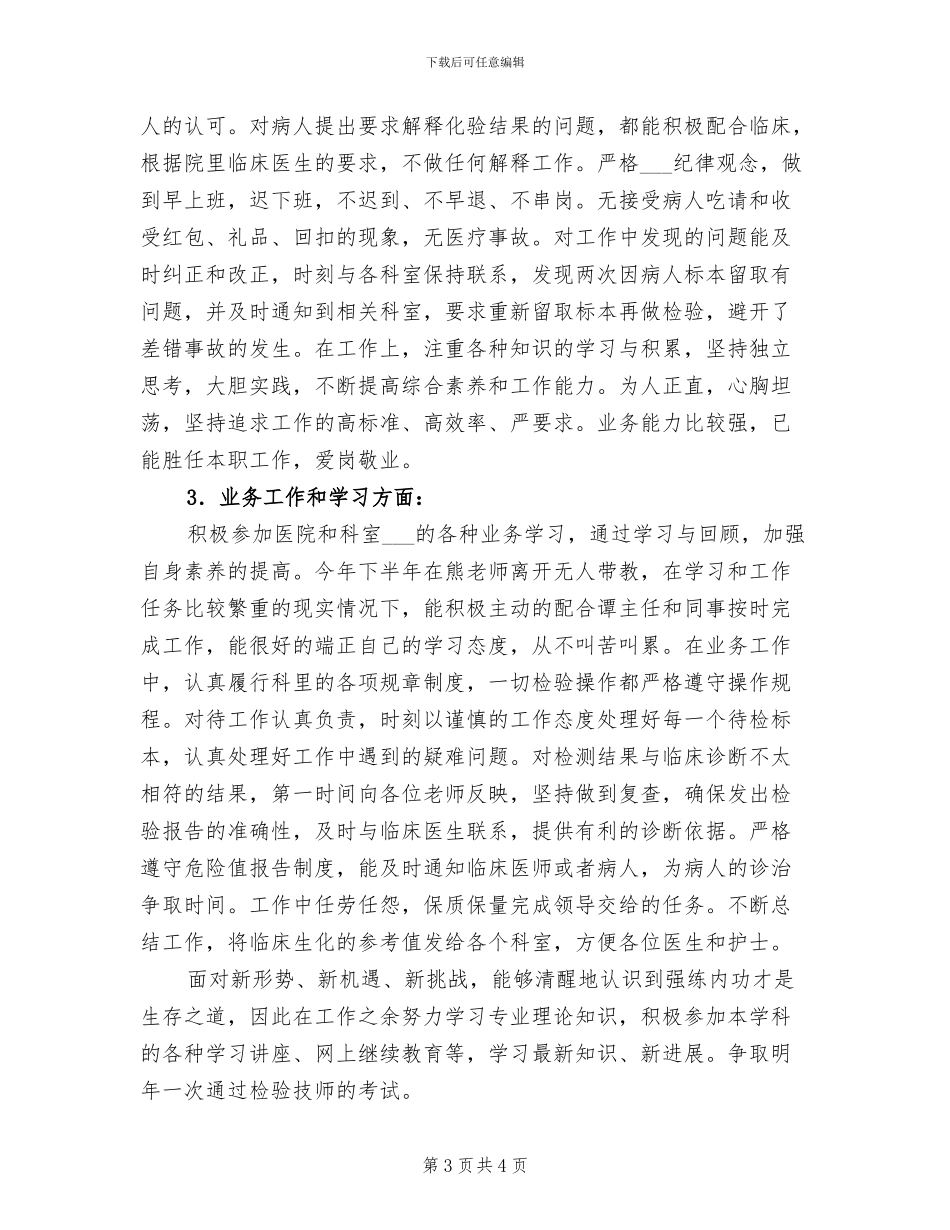 下载后可任意编辑

人的认可。对病人提出要求解释化验结果的问题，都能积极配合临床，根据院里临床医生的要求，不做任何解释工作。严格___纪律观念，做到早上班，迟下班，不迟到、不早退、不串岗。无接受病人吃请和收受红包、礼品、回扣的现象，无医疗事故。对工作中发现的问题能及时纠正和改正，时刻与各科室保持联系，发现两次因病人标本留取有问题，并及时通知到相关科室，要求重新留取标本再做检验，避开了差错事故的发生。在工作上，注重各种知识的学习与积累，坚持独立思考，大胆实践，不断提高综合素养和工作能力。为人正直，心胸坦荡，坚持追求工作的高标准、高效率、严要求。业务能力比较强，已能胜任本职工作，爱岗敬业。

3．业务工作和学习方面：

积极参加医院和科室___的各种业务学习，通过学习与回顾，加强自身素养的提高。今年下半年在熊老师离开无人带教，在学习和工作任务比较繁重的现实情况下，能积极主动的配合谭主任和同事按时完成工作，能很好的端正自己的学习态度，从不叫苦叫累。在业务工作中，认真履行科里的各项规章制度，一切检验操作都严格遵守操作规程。对待工作认真负责，时刻以谨慎的工作态度处理好每一个待检标本，认真处理好工作中遇到的疑难问题。对检测结果与临床诊断不太相符的结果，第一时间向各位老师反映，坚持做到复查，确保发出检验报告的准确性，及时与临床医生联系，提供有利的诊断依据。严格遵守危险值报告制度，能及时通知临床医师或者病人，为病人的诊治争取时间。工作中任劳任怨，保质保量完成领导交给的任务。不断总结工作，将临床生化的参考值发给各个科室，方便各位医生和护士。

面对新形势、新机遇、新挑战，能够清醒地认识到强练内功才是生存之道，因此在工作之余努力学习专业理论知识，积极参加本学科的各种学习讲座、网上继续教育等，学习最新知识、新进展。争取明年一次通过检验技师的考试。

第 3 页 共 4 页